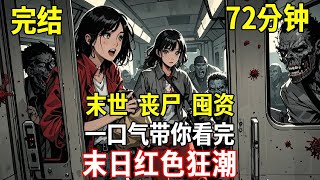 完结

72分钟

末世 丧尸 囤资

一口气带你看完

末日红色狂潮